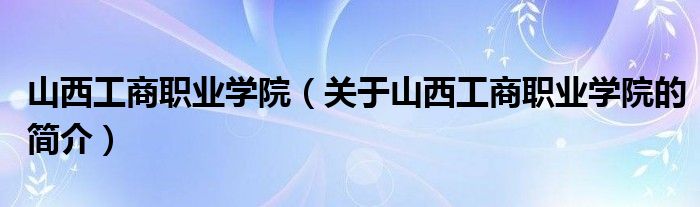 山西工商职业学院（关于山西工商职业学院的简介）